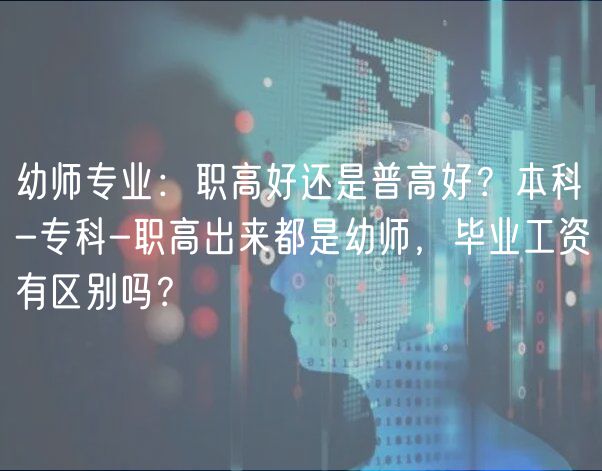 幼师专业：职高好还是普高好？本科-专科-职高出来都是幼师，毕业工资有区别吗？